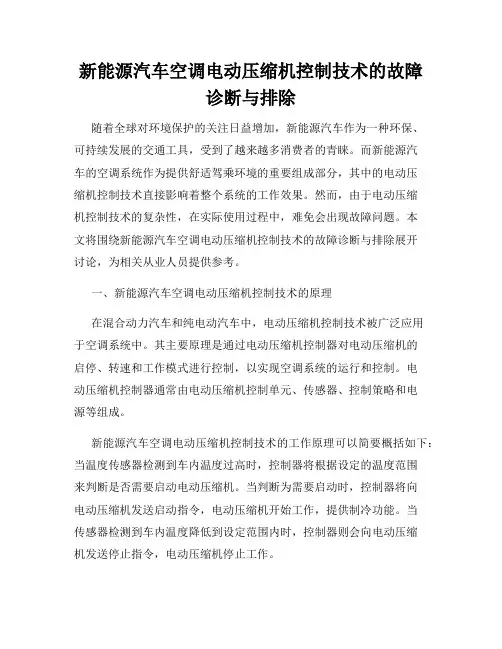 新能源汽车空调电动压缩机控制技术的故障诊断与排除

随着全球对环境保护的关注日益增加，新能源汽车作为一种环保、可持续发展的交通工具，受到了越来越多消费者的青睐。而新能源汽车的空调系统作为提供舒适驾乘环境的重要组成部分，其中的电动压缩机控制技术直接影响着整个系统的工作效果。然而，由于电动压缩机控制技术的复杂性，在实际使用过程中，难免会出现故障问题。本文将围绕新能源汽车空调电动压缩机控制技术的故障诊断与排除展开讨论，为相关从业人员提供参考。

一、新能源汽车空调电动压缩机控制技术的原理

在混合动力汽车和纯电动汽车中，电动压缩机控制技术被广泛应用于空调系统中。其主要原理是通过电动压缩机控制器对电动压缩机的启停、转速和工作模式进行控制，以实现空调系统的运行和控制。电动压缩机控制器通常由电动压缩机控制单元、传感器、控制策略和电源等组成。

新能源汽车空调电动压缩机控制技术的工作原理可以简要概括如下：当温度传感器检测到车内温度过高时，控制器将根据设定的温度范围来判断是否需要启动电动压缩机。当判断为需要启动时，控制器将向电动压缩机发送启动指令，电动压缩机开始工作，提供制冷功能。当传感器检测到车内温度降低到设定范围内时，控制器则会向电动压缩机发送停止指令，电动压缩机停止工作。